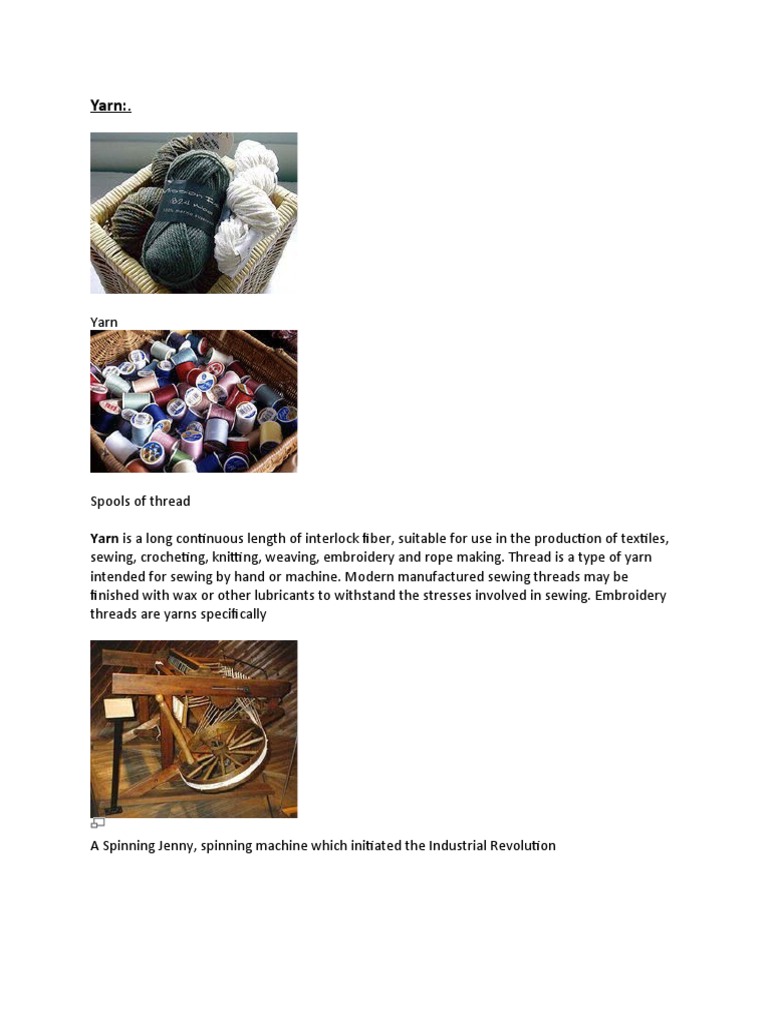 Yarn:.

Yarn

Spools of thread

Yarn is a long continuous length of interlock fiber, suitable for use in the production of textiles, sewing, crocheting, knitting, weaving, embroidery and rope making. Thread is a type of yarn intended for sewing by hand or machine. Modern manufactured sewing threads may be finished with wax or other lubricants to withstand the stresses involved in sewing. Embroidery threads are yarns specifically

A Spinning Jenny, spinning machine which initiated the Industrial Revolution